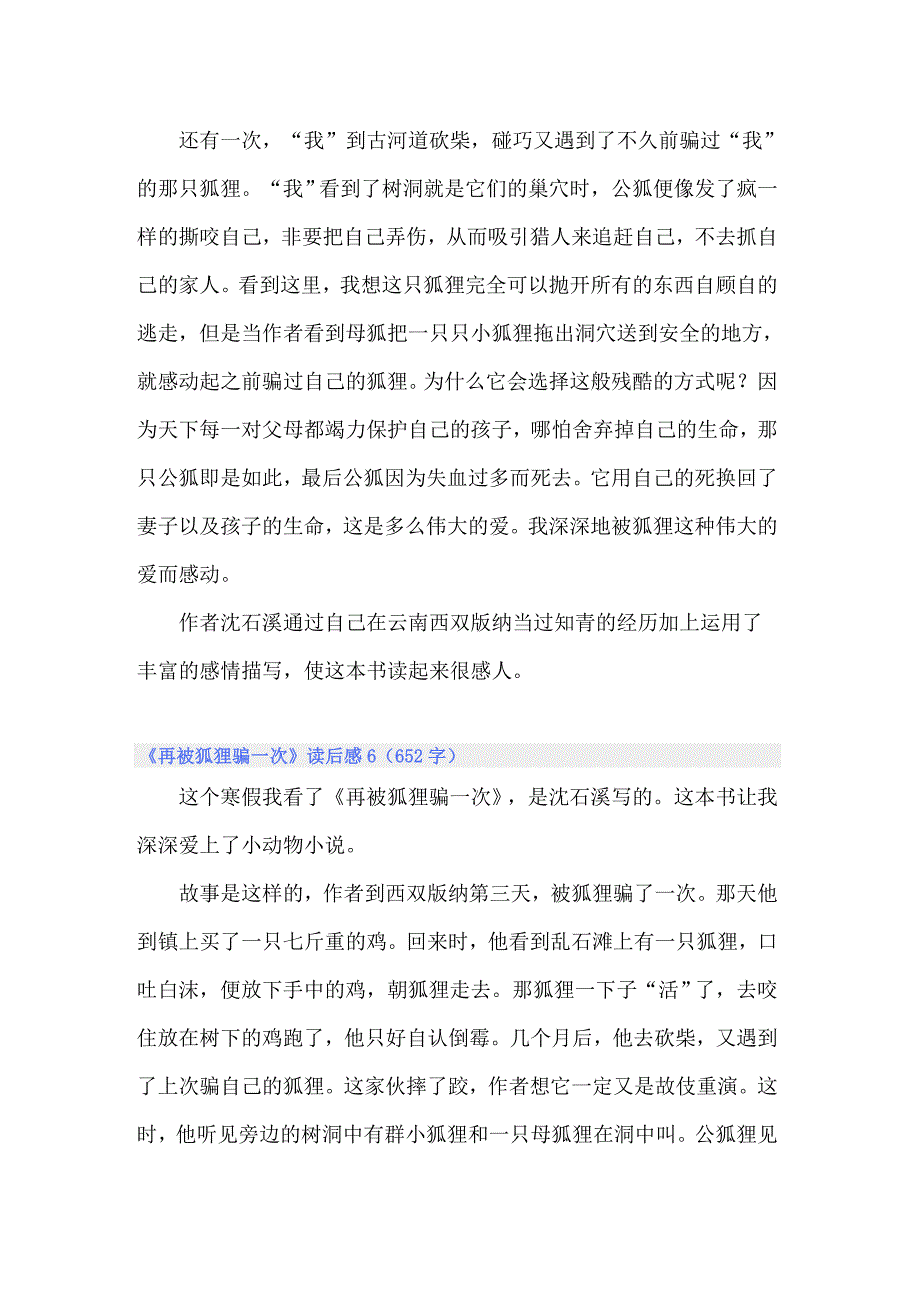 还有一次，“我”到古河道砍柴，碰巧又遇到了不久前骗过“我”的那只狐狸。“我”看到了树洞就是它们的巢穴时，公狐便像发了疯一样的撕咬自己，非要把自己弄伤，从而吸引猎人来追赶自己，不去抓自己的家人。看到这里，我想这只狐狸完全可以抛开所有的东西自顾自的逃走，但是当作者看到母狐把一只只小狐狸拖出洞穴送到安全的地方，就感动起之前骗过自己的狐狸。为什么它会选择这般残酷的方式呢？因为天下每一对父母都竭力保护自己的孩子，哪怕舍弃掉自己的生命，那只公狐即是如此，最后公狐因为失血过多而死去。它用自己的死换回了妻子以及孩子的生命，这是多么伟大的爱。我深深地被狐狸这种伟大的爱而感动。

作者沈石溪通过自己在云南西双版纳当过知青的经历加上运用了丰富的感情描写，使这本书读起来很感人。

《再被狐狸骗一次》读后感 6（652 字）

这个寒假我看了《再被狐狸骗一次》，是沈石溪写的。这本书让我深深爱上了小动物小说。

故事是这样的，作者到西双版纳第三天，被狐狸骗了一次。那天他到镇上买了一只七斤重的鸡。回来时，他看到乱石滩上有一只狐狸，口吐白沫，便放下手中的鸡，朝狐狸走去。那狐狸一下子“活”了，去咬住放在树下的鸡跑了，他只好自认倒霉。几个月后，他去砍柴，又遇到了上次骗自己的狐狸。这家伙摔了跤，作者想它一定又是故伎重演。这时，他听见旁边的树洞中有群小狐狸和一只母狐狸在洞中叫。公狐狸见